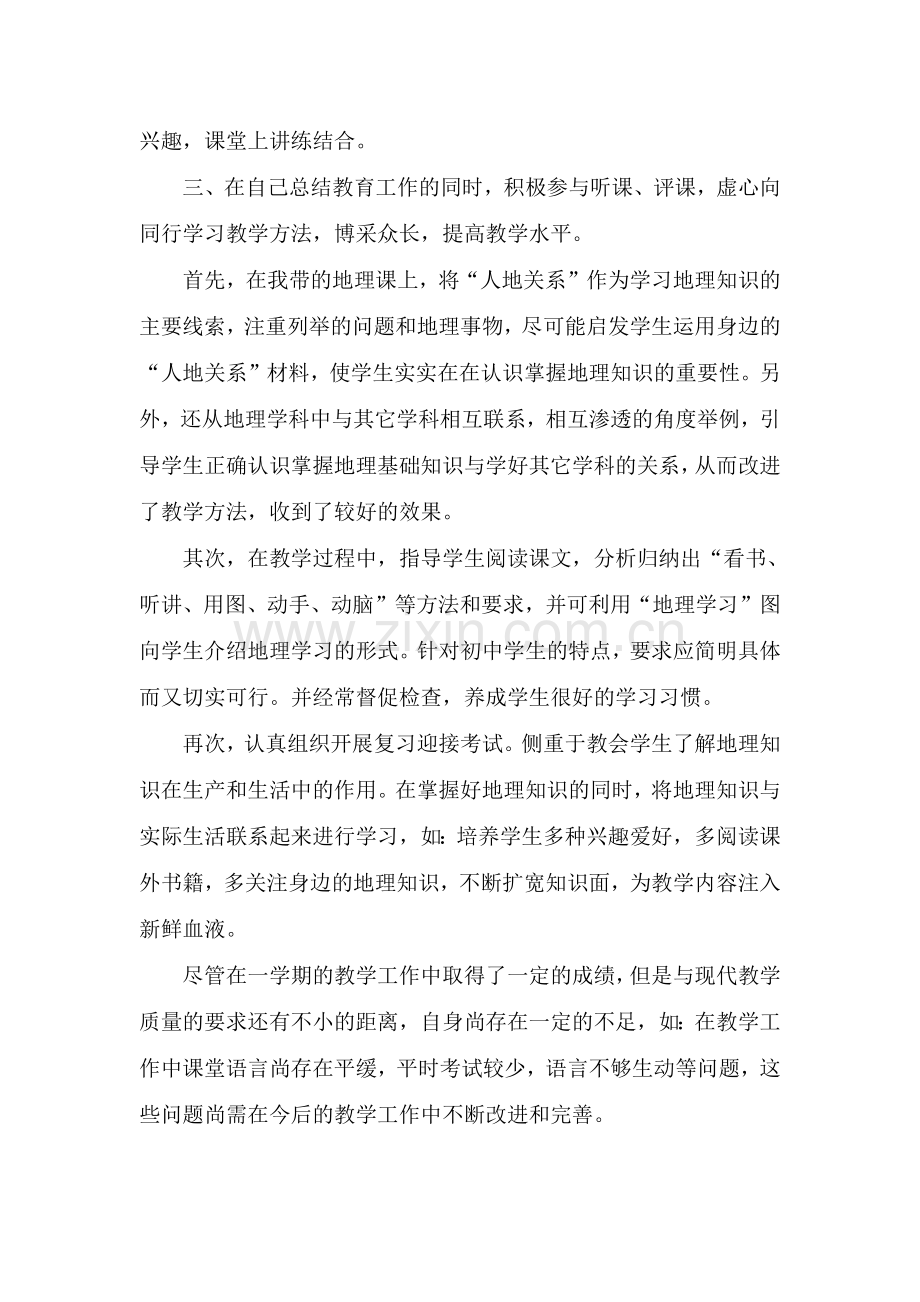 兴趣，课堂上讲练结合。

三、在自己总结教育工作的同时，积极参与听课、评课，虚心向同行学习教学方法，博采众长，提高教学水平。

首先，在我带的地理课上，将“人地关系”作为学习地理知识的主要线索，注重列举的问题和地理事物，尽可能启发学生运用身边的“人地关系”材料，使学生实实在在认识掌握地理知识的重要性。另外，还从地理学科中与其它学科相互联系，相互渗透的角度举例，引导学生正确认识掌握地理基础知识与学好其它学科的关系，从而改进了教学方法，收到了较好的效果。

其次，在教学过程中，指导学生阅读课文，分析归纳出“看书、听讲、用图、动手、动脑”等方法和要求，并可利用“地理学习”图向学生介绍地理学习的形式。针对初中学生的特点，要求应简明具体而又切实可行。并经常督促检查，养成学生很好的学习习惯。

再次，认真组织开展复习迎接考试。侧重于教会学生了解地理知识在生产和生活中的作用。在掌握好地理知识的同时，将地理知识与实际生活联系起来进行学习，如：培养学生多种兴趣爱好，多阅读课外书籍，多关注身边的地理知识，不断扩宽知识面，为教学内容注入新鲜血液。

尽管在一学期的教学工作中取得了一定的成绩，但是与现代教学质量的要求还有不小的距离，自身尚存在一定的不足，如：在教学工作中课堂语言尚存在平缓，平时考试较少，语言不够生动等问题，这些问题尚需在今后的教学工作中不断改进和完善。

www.zixin.com.cn